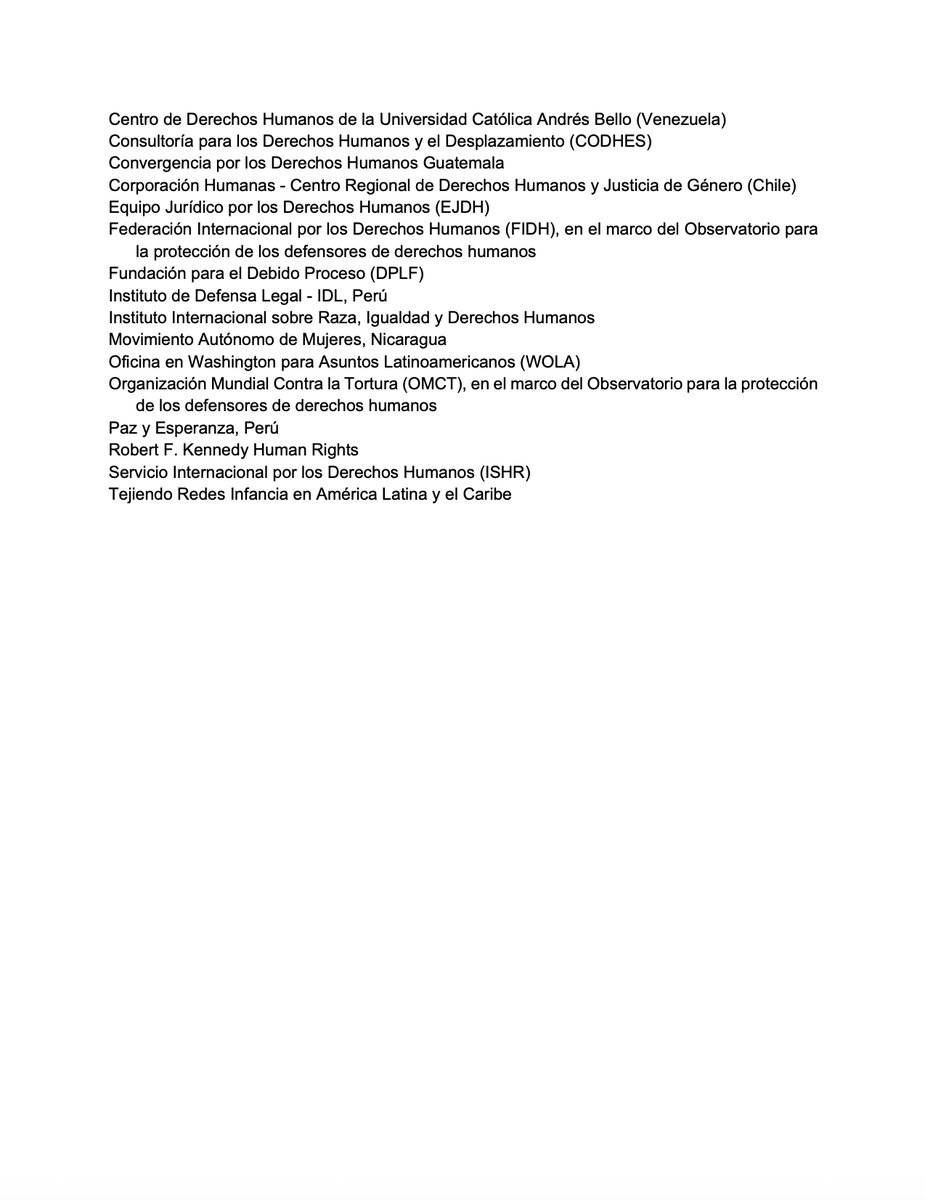 Centro de Derechos Humanos de la Universidad Católica Andrés Bello (Venezuela)
Consultoría para los Derechos Humanos y el Desplazamiento (CODHES)
Convergencia por los Derechos Humanos Guatemala
Corporación Humanas - Centro Regional de Derechos Humanos y Justicia de Género (Chile)
Equipo Jurídico por los Derechos Humanos (EJDH)
Federación Internacional por los Derechos Humanos (FIDH), en el marco del Observatorio para la protección de los defensores de derechos humanos
Fundación para el Debido Proceso (DPLF)
Instituto de Defensa Legal - IDL, Perú
Instituto Internacional sobre Raza, Igualdad y Derechos Humanos
Movimiento Autónomo de Mujeres, Nicaragua
Oficina en Washington para Asuntos Latinoamericanos (WOLA)
Organización Mundial Contra la Tortura (OMCT), en el marco del Observatorio para la protección de los defensores de derechos humanos
Paz y Esperanza, Perú
Robert F. Kennedy Human Rights
Servicio Internacional por los Derechos Humanos (ISHR)
Tejiendo Redes Infancia en América Latina y el Caribe